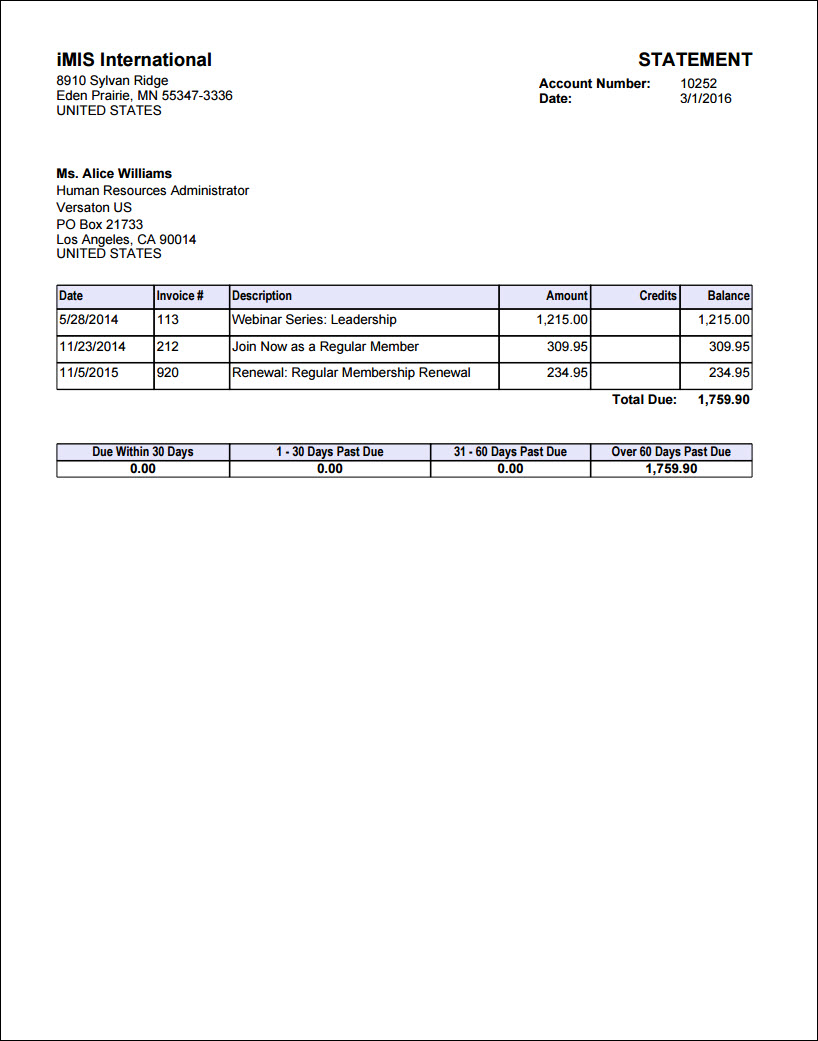 iMIS International
8910 Sylvan Ridge
Eden Prairie, MN 55347-3336
UNITED STATES

STATEMENT
Account Number: 10252
Date: 3/1/2016

Ms. Alice Williams
Human Resources Administrator
Versaton US
PO Box 21733
Los Angeles, CA 90014
UNITED STATES

| Date | Invoice # | Description | Amount | Credits | Balance |
|---|---|---|---|---|---|
| 5/28/2014 | 113 | Webinar Series: Leadership | 1,215.00 | | 1,215.00 |
| 11/23/2014 | 212 | Join Now as a Regular Member | 309.95 | | 309.95 |
| 11/5/2015 | 920 | Renewal: Regular Membership Renewal | 234.95 | | 234.95 |

Total Due: 1,759.90

| Due Within 30 Days | 1 - 30 Days Past Due | 31 - 60 Days Past Due | Over 60 Days Past Due |
|---|---|---|---|
| 0.00 | 0.00 | 0.00 | 1,759.90 |